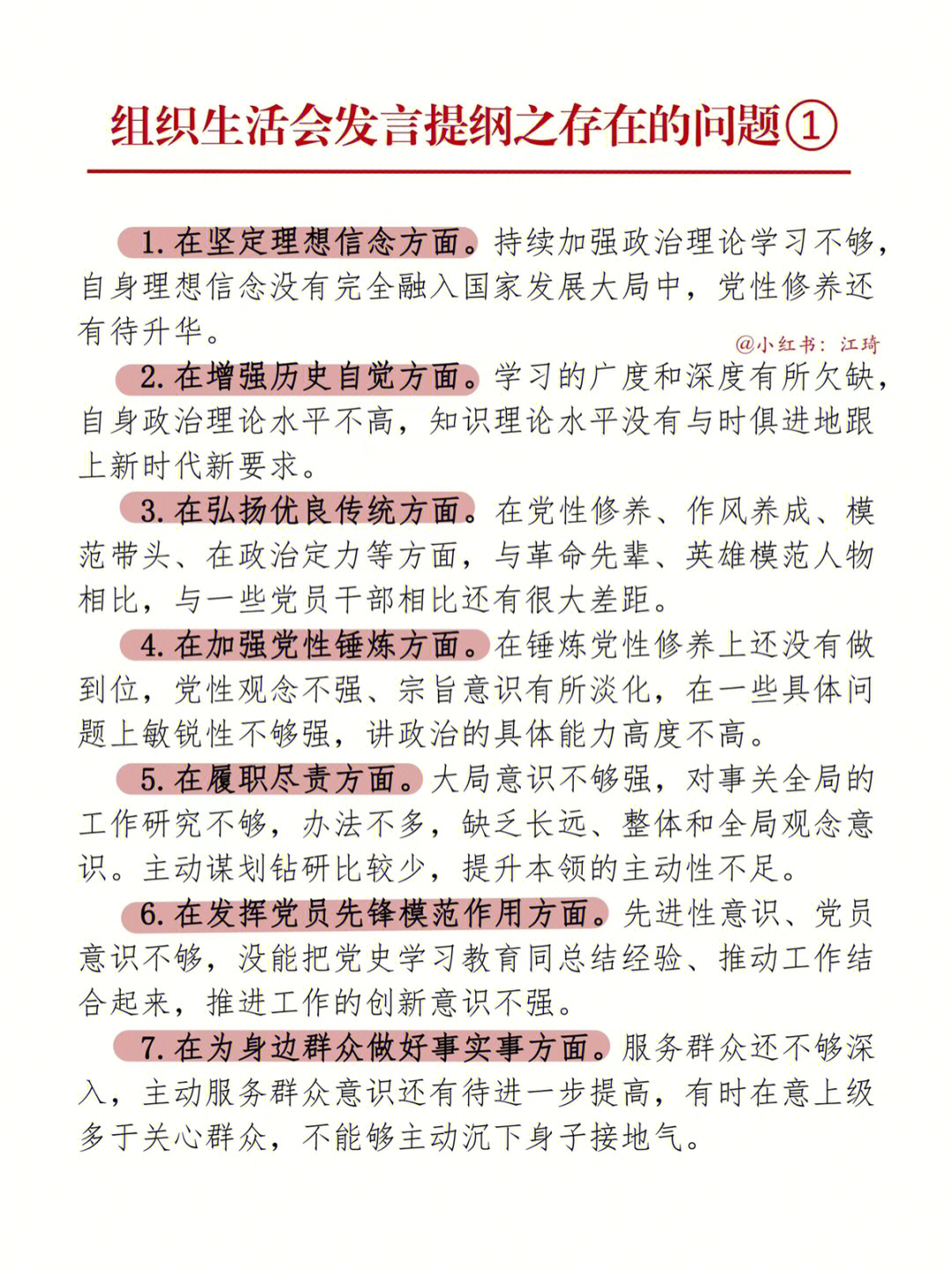 组织生活会发言提纲之存在的问题①

1. 在坚定理想信念方面。持续加强政治理论学习不够，自身理想信念没有完全融入国家发展大局中，党性修养还有待升华。

@小红书：江琦

2. 在增强历史自觉方面。学习的广度和深度有所欠缺，自身政治理论水平不高，知识理论水平没有与时俱进地跟上新时代新要求。

3. 在弘扬优良传统方面。在党性修养、作风养成、模范带头、在政治定力等方面，与革命先辈、英雄模范人物相比，与一些党员干部相比还有很大差距。

4. 在加强党性锤炼方面。在锤炼党性修养上还没有做到位，党性观念不强、宗旨意识有所淡化，在一些具体问题上敏锐性不够强，讲政治的具体能力高度不高。

5. 在履职尽责方面。大局意识不够强，对事关全局的工作研究不够，办法不多，缺乏长远、整体和全局观念意识。主动谋划钻研比较少，提升本领的主动性不足。

6. 在发挥党员先锋模范作用方面。先进性意识、党员意识不够，没能把党史学习教育同总结经验、推动工作结合起来，推进工作的创新意识不强。

7. 在为身边群众做好事实事方面。服务群众还不够深入，主动服务群众意识还有待进一步提高，有时在意上级多于关心群众，不能够主动沉下身子接地气。